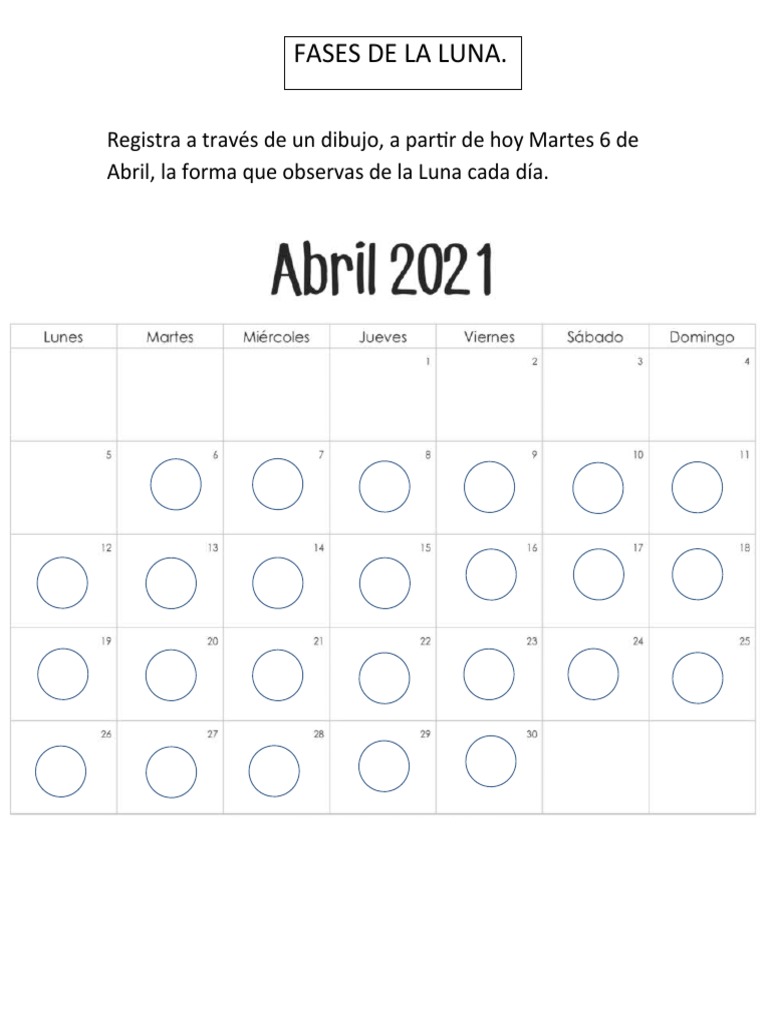 FASES DE LA LUNA.

Registra a través de un dibujo, a partir de hoy Martes 6 de Abril, la forma que observas de la Luna cada día.

Abril 2021

| Lunes | Martes | Miércoles | Jueves | Viernes | Sábado | Domingo |
|---|---|---|---|---|---|---|
| | | | 1 | 2 | 3 | 4 |
| 5 | 6 | 7 | 8 | 9 | 10 | 11 |
| 12 | 13 | 14 | 15 | 16 | 17 | 18 |
| 19 | 20 | 21 | 22 | 23 | 24 | 25 |
| 26 | 27 | 28 | 29 | 30 | | |